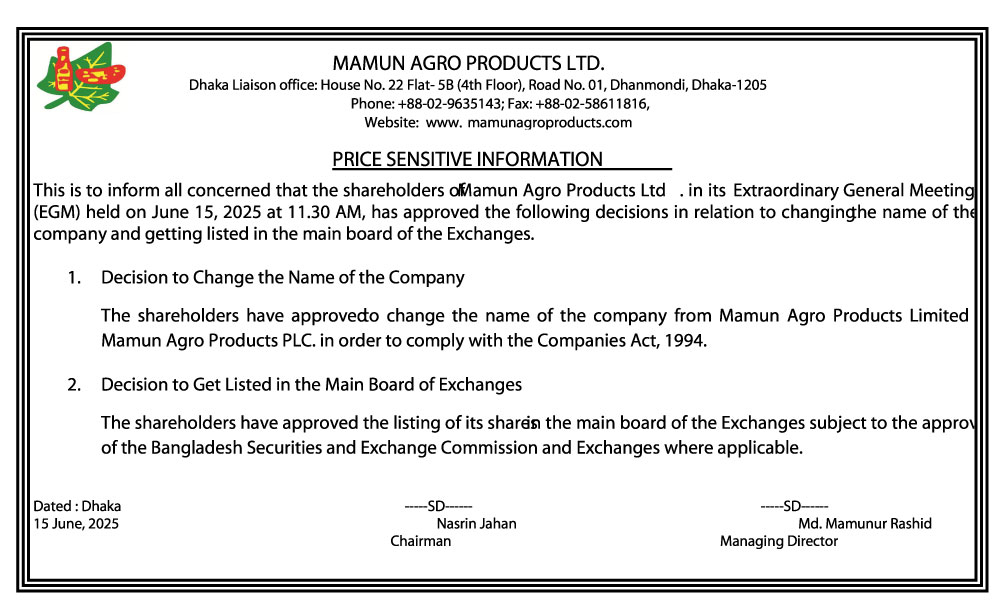 MAMUN AGRO PRODUCTS LTD.
Dhaka Liaison office: House No. 22 Flat- 5B (4th Floor), Road No. 01, Dhanmondi, Dhaka-1205
Phone: +88-02-9635143; Fax: +88-02-58611816,
Website: www. mamunagroproducts.com

PRICE SENSITIVE INFORMATION

This is to inform all concerned that the shareholders of Mamun Agro Products Ltd . in its Extraordinary General Meeting (EGM) held on June 15, 2025 at 11.30 AM, has approved the following decisions in relation to changing the name of the company and getting listed in the main board of the Exchanges.

1. Decision to Change the Name of the Company

The shareholders have approved to change the name of the company from Mamun Agro Products Limited Mamun Agro Products PLC. in order to comply with the Companies Act, 1994.

2. Decision to Get Listed in the Main Board of Exchanges

The shareholders have approved the listing of its shares in the main board of the Exchanges subject to the approv of the Bangladesh Securities and Exchange Commission and Exchanges where applicable.

Dated : Dhaka
15 June, 2025

-----SD------
Nasrin Jahan
Chairman

-----SD------
Md. Mamunur Rashid
Managing Director